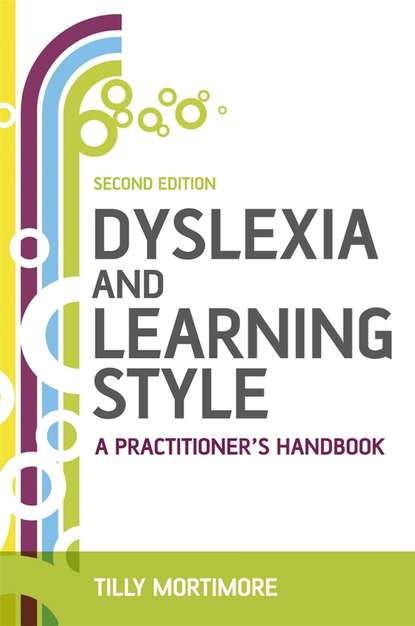 SECOND EDITION

DYSLEXIA AND LEARNING STYLE

A PRACTITIONER'S HANDBOOK

TILLY MORTIMORE